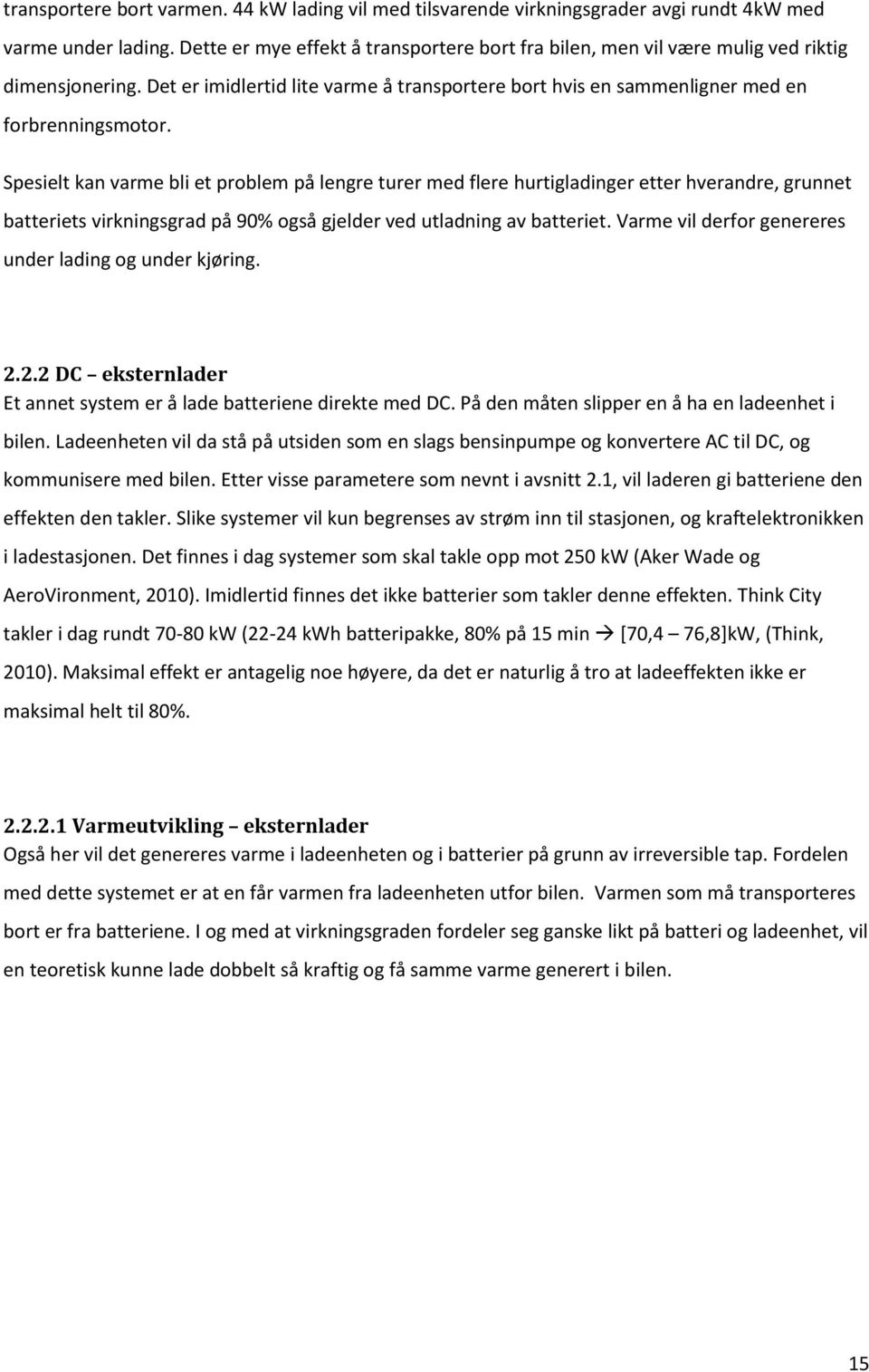 transportere bort varmen. 44 kW lading vil med tilsvarende virkningsgrader avgi rundt 4kW med varme under lading. Dette er mye effekt å transportere bort fra bilen, men vil være mulig ved riktig dimensjonering. Det er imidlertid lite varme å transportere bort hvis en sammenligner med en forbrenningsmotor.

Spesielt kan varme bli et problem på lengre turer med flere hurtigladinger etter hverandre, grunnet batteriets virkningsgrad på 90% også gjelder ved utladning av batteriet. Varme vil derfor genereres under lading og under kjøring.

2.2.2 DC – eksternlader
Et annet system er å lade batteriene direkte med DC. På den måten slipper en å ha en ladeenhet i bilen. Ladeenheten vil da stå på utsiden som en slags bensinpumpe og konvertere AC til DC, og kommunisere med bilen. Etter visse parametere som nevnt i avsnitt 2.1, vil laderen gi batteriene den effekten den takler. Slike systemer vil kun begrenses av strøm inn til stasjonen, og kraftelektronikken i ladestasjonen. Det finnes i dag systemer som skal takle opp mot 250 kW (Aker Wade og AeroVironment, 2010). Imidlertid finnes det ikke batterier som takler denne effekten. Think City takler i dag rundt 70-80 kW (22-24 kWh batteripakke, 80% på 15 min → [70,4 – 76,8]kW, (Think, 2010). Maksimal effekt er antagelig noe høyere, da det er naturlig å tro at ladeeffekten ikke er maksimal helt til 80%.

2.2.2.1 Varmeutvikling – eksternlader
Også her vil det genereres varme i ladeenheten og i batterier på grunn av irreversible tap. Fordelen med dette systemet er at en får varmen fra ladeenheten utfor bilen. Varmen som må transporteres bort er fra batteriene. I og med at virkningsgraden fordeler seg ganske likt på batteri og ladeenhet, vil en teoretisk kunne lade dobbelt så kraftig og få samme varme generert i bilen.

15